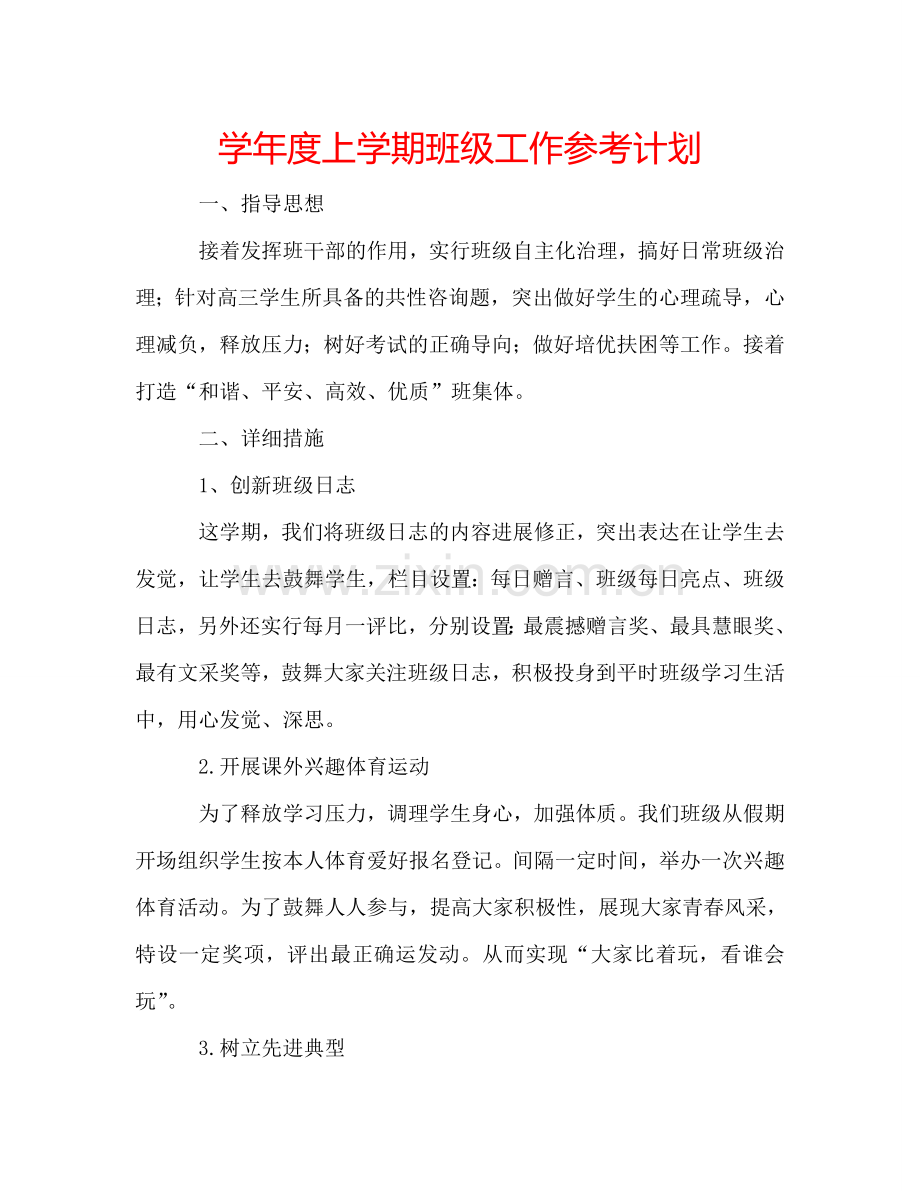 学年度上学期班级工作参考计划

一、指导思想

接着发挥班干部的作用，实行班级自主化治理，搞好日常班级治理；针对高三学生所具备的共性咨询题，突出做好学生的心理疏导，心理减负，释放压力；树好考试的正确导向；做好培优扶困等工作。接着打造“和谐、平安、高效、优质”班集体。

二、详细措施

1、创新班级日志

这学期，我们将班级日志的内容进展修正，突出表达在让学生去发觉，让学生去鼓舞学生，栏目设置：每日赠言、班级每日亮点、班级日志，另外还实行每月一评比，分别设置：最震撼赠言奖、最具慧眼奖、最有文采奖等，鼓舞大家关注班级日志，积极投身到平时班级学习生活中，用心发觉、深思。

2.开展课外兴趣体育运动

为了释放学习压力，调理学生身心，加强体质。我们班级从假期开场组织学生按本人体育爱好报名登记。间隔一定时间，举办一次兴趣体育活动。为了鼓舞人人参与，提高大家积极性，展现大家青春风采，特设一定奖项，评出最正确运发动。从而实现“大家比着玩，看谁会玩”。

3.树立先进典型

www.zixin.com.cn